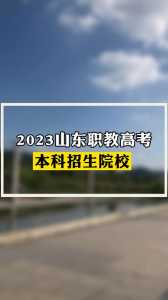 2023山东职教高考
本科招生院校